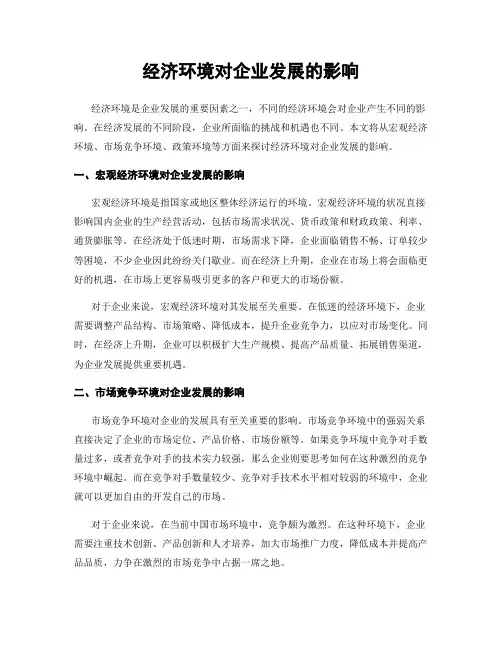 经济环境对企业发展的影响

经济环境是企业发展的重要因素之一，不同的经济环境会对企业产生不同的影响。在经济发展的不同阶段，企业所面临的挑战和机遇也不同。本文将从宏观经济环境、市场竞争环境、政策环境等方面来探讨经济环境对企业发展的影响。

一、宏观经济环境对企业发展的影响

宏观经济环境是指国家或地区整体经济运行的环境。宏观经济环境的状况直接影响国内企业的生产经营活动，包括市场需求状况、货币政策和财政政策、利率、通货膨胀等。在经济处于低迷时期，市场需求下降，企业面临销售不畅、订单较少等困境，不少企业因此纷纷关门歇业。而在经济上升期，企业在市场上将会面临更好的机遇，在市场上更容易吸引更多的客户和更大的市场份额。

对于企业来说，宏观经济环境对其发展至关重要。在低迷的经济环境下，企业需要调整产品结构、市场策略、降低成本，提升企业竞争力，以应对市场变化。同时，在经济上升期，企业可以积极扩大生产规模、提高产品质量、拓展销售渠道，为企业发展提供重要机遇。

二、市场竞争环境对企业发展的影响

市场竞争环境对企业的发展具有至关重要的影响。市场竞争环境中的强弱关系直接决定了企业的市场定位、产品价格、市场份额等。如果竞争环境中竞争对手数量过多，或者竞争对手的技术实力较强，那么企业则要思考如何在这种激烈的竞争环境中崛起。而在竞争对手数量较少、竞争对手技术水平相对较弱的环境中，企业就可以更加自由的开发自己的市场。

对于企业来说，在当前中国市场环境中，竞争颇为激烈。在这种环境下，企业需要注重技术创新、产品创新和人才培养，加大市场推广力度，降低成本并提高产品品质，力争在激烈的市场竞争中占据一席之地。